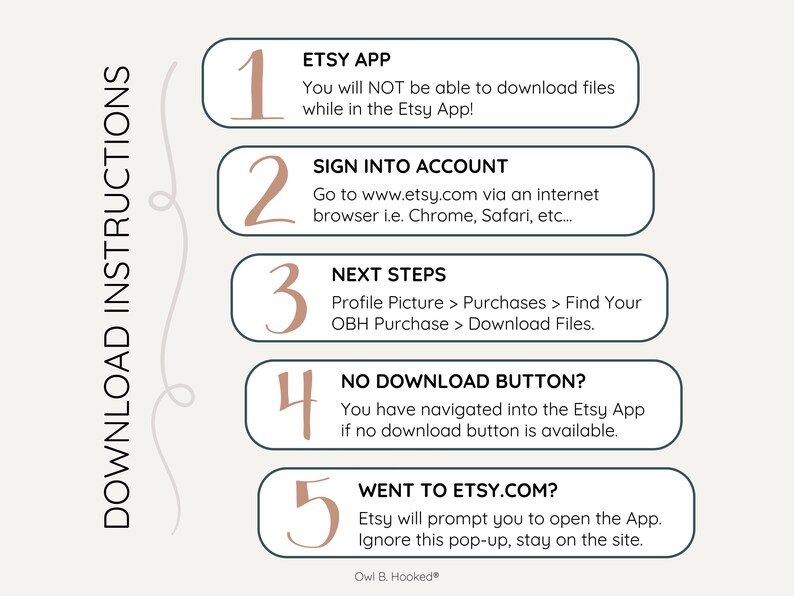 DOWNLOAD INSTRUCTIONS

1 ETSY APP
You will NOT be able to download files while in the Etsy App!

2 SIGN INTO ACCOUNT
Go to www.etsy.com via an internet browser i.e. Chrome, Safari, etc...

3 NEXT STEPS
Profile Picture > Purchases > Find Your OBH Purchase > Download Files.

4 NO DOWNLOAD BUTTON?
You have navigated into the Etsy App if no download button is available.

5 WENT TO ETSY.COM?
Etsy will prompt you to open the App. Ignore this pop-up, stay on the site.

Owl B. Hooked®